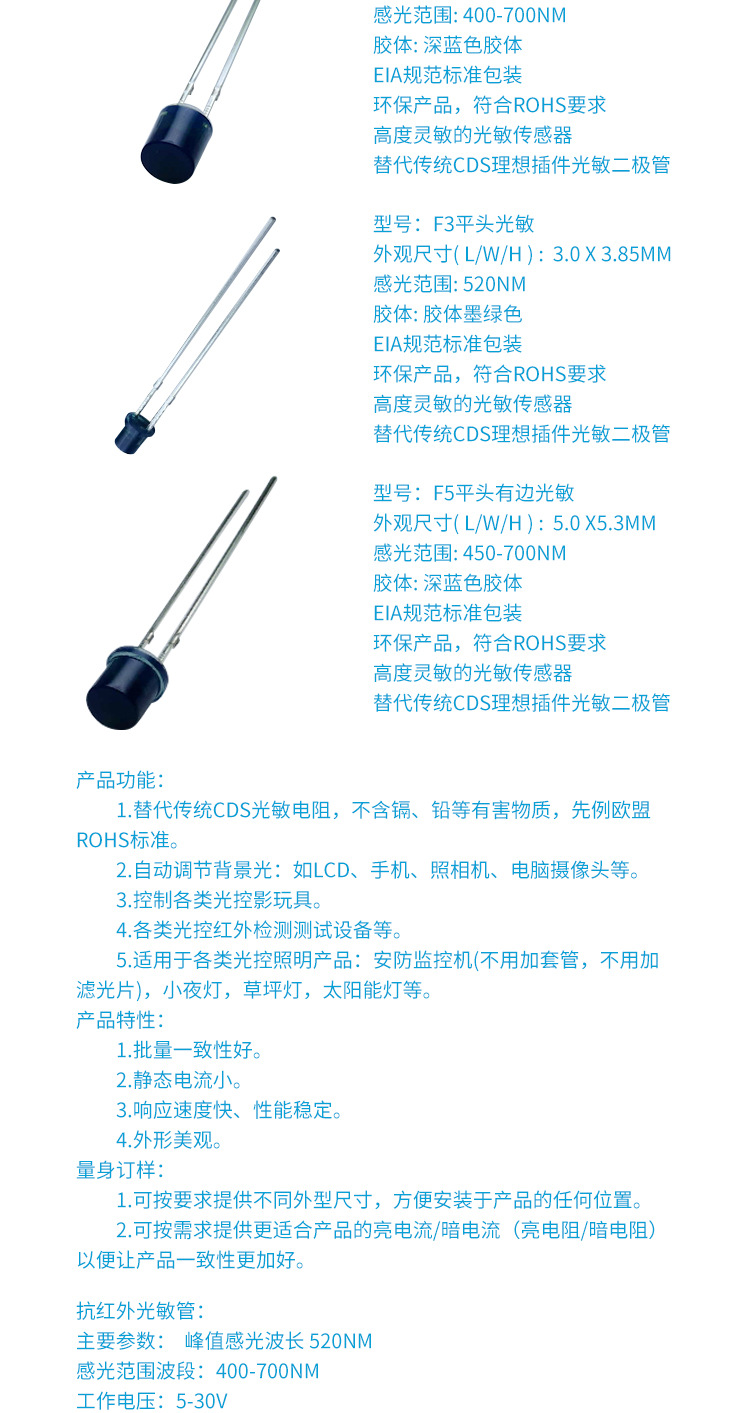 感光范围: 400-700NM
胶体: 深蓝色胶体
EIA规范标准包装
环保产品，符合ROHS要求
高度灵敏的光敏传感器
替代传统CDS理想插件光敏二极管

型号：F3平头光敏
外观尺寸( L/W/H )：3.0 X 3.85MM
感光范围: 520NM
胶体: 胶体墨绿色
EIA规范标准包装
环保产品，符合ROHS要求
高度灵敏的光敏传感器
替代传统CDS理想插件光敏二极管

型号：F5平头有边光敏
外观尺寸( L/W/H )：5.0 X5.3MM
感光范围: 450-700NM
胶体: 深蓝色胶体
EIA规范标准包装
环保产品，符合ROHS要求
高度灵敏的光敏传感器
替代传统CDS理想插件光敏二极管

产品功能：
1.替代传统CDS光敏电阻，不含镉、铅等有害物质，先例欧盟ROHS标准。
2.自动调节背景光：如LCD、手机、照相机、电脑摄像头等。
3.控制各类光控影玩具。
4.各类光控红外检测测试设备等。
5.适用于各类光控照明产品：安防监控机(不用加套管，不用加滤光片)，小夜灯，草坪灯，太阳能灯等。
产品特性：
1.批量一致性好。
2.静态电流小。
3.响应速度快、性能稳定。
4.外形美观。
量身订样：
1.可按要求提供不同外型尺寸，方便安装于产品的任何位置。
2.可按需求提供更适合产品的亮电流/暗电流（亮电阻/暗电阻）以便让产品一致性更加好。

抗红外光敏管：
主要参数： 峰值感光波长 520NM
感光范围波段：400-700NM
工作电压：5-30V